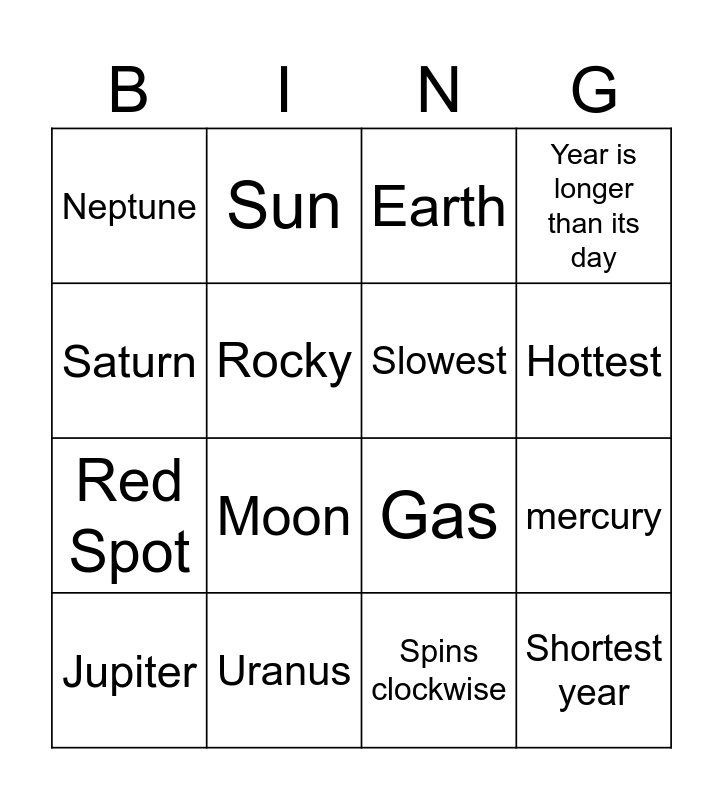 | B | I | N | G |
|---|---|---|---|
| Neptune | Sun | Earth | Year is longer than its day |
| Saturn | Rocky | Slowest | Hottest |
| Red Spot | Moon | Gas | mercury |
| Jupiter | Uranus | Spins clockwise | Shortest year |